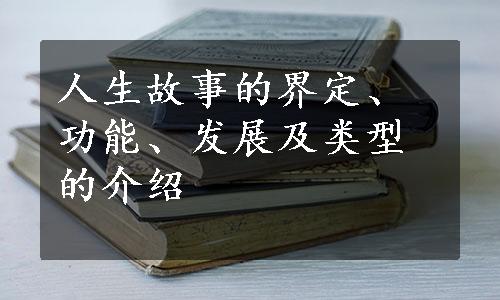 人生故事的界定、功能、发展及类型的介绍